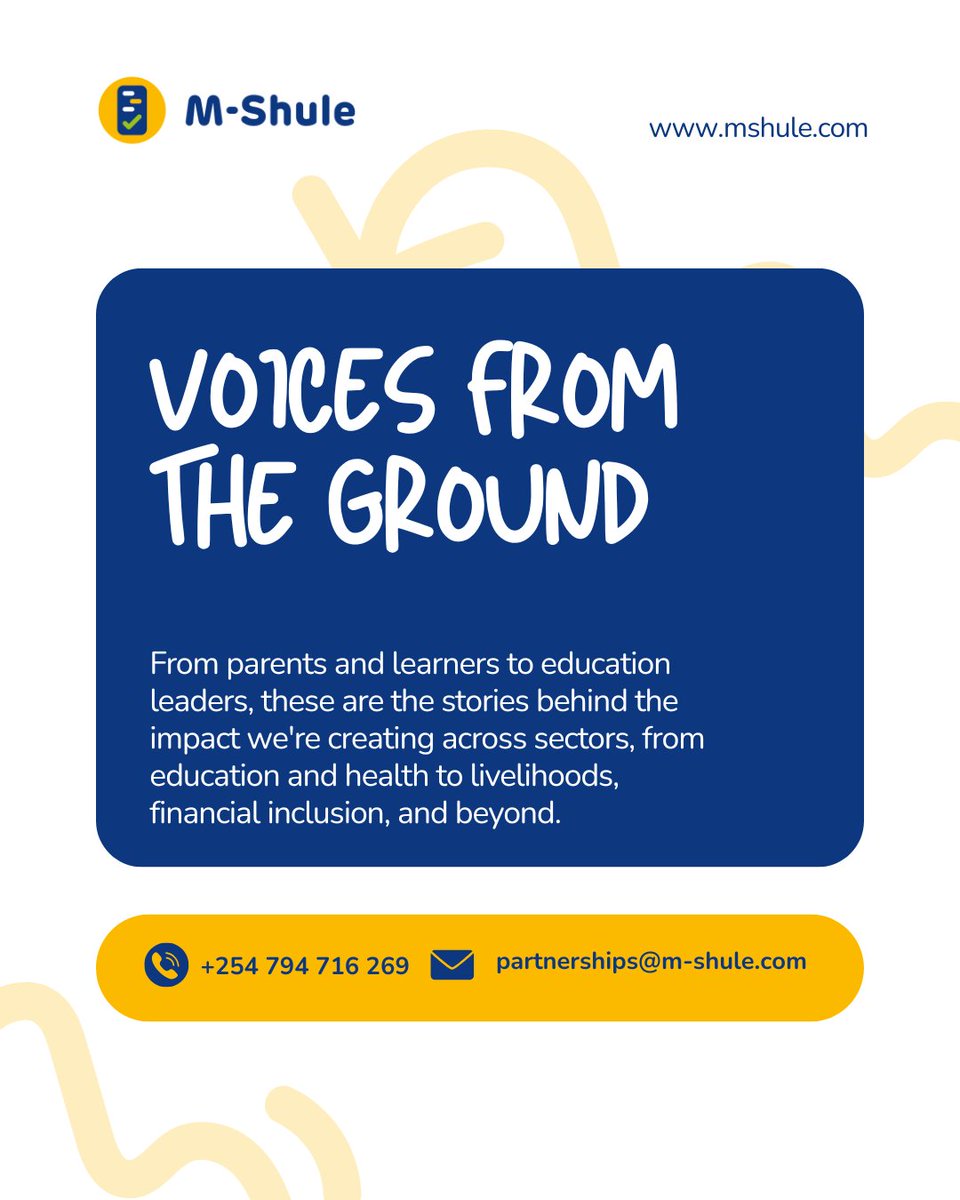 M-Shule

www.mshule.com

VOICES FROM THE GROUND

From parents and learners to education leaders, these are the stories behind the impact we're creating across sectors, from education and health to livelihoods, financial inclusion, and beyond.

+254 794 716 269

partnerships@m-shule.com